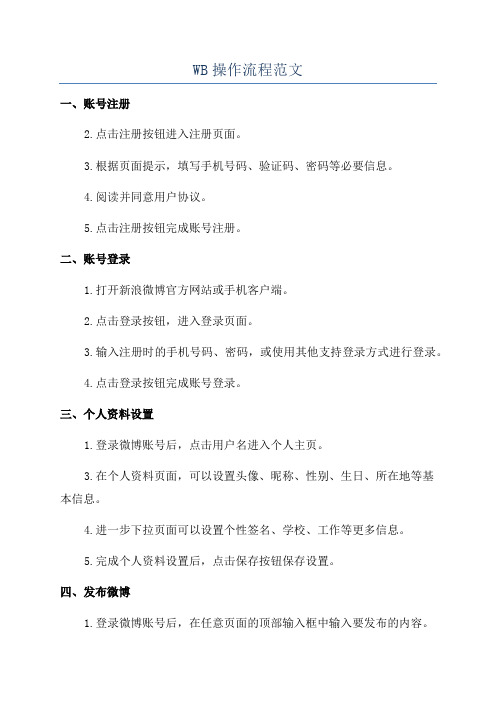 WB 操作流程范文

一、账号注册

2.点击注册按钮进入注册页面。

3.根据页面提示，填写手机号码、验证码、密码等必要信息。

4.阅读并同意用户协议。

5.点击注册按钮完成账号注册。

二、账号登录

1.打开新浪微博官方网站或手机客户端。

2.点击登录按钮，进入登录页面。

3.输入注册时的手机号码、密码，或使用其他支持登录方式进行登录。

4.点击登录按钮完成账号登录。

三、个人资料设置

1.登录微博账号后，点击用户名进入个人主页。

3.在个人资料页面，可以设置头像、昵称、性别、生日、所在地等基本信息。

4.进一步下拉页面可以设置个性签名、学校、工作等更多信息。

5.完成个人资料设置后，点击保存按钮保存设置。

四、发布微博

1.登录微博账号后，在任意页面的顶部输入框中输入要发布的内容。